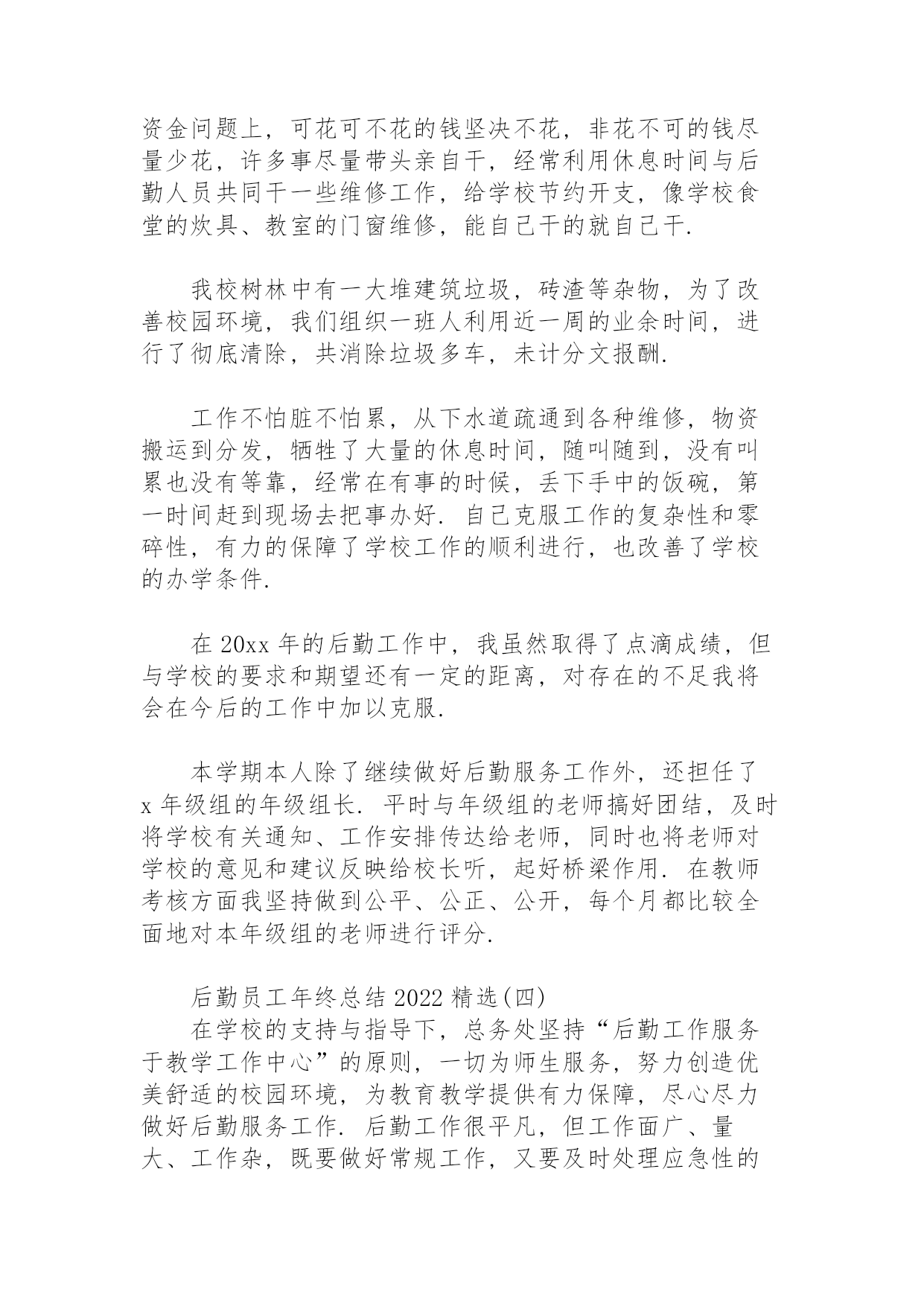 资金问题上，可花可不花的钱坚决不花，非花不可的钱尽量少花，许多事尽量带头亲自干，经常利用休息时间与后勤人员共同干一些维修工作，给学校节约开支，像学校食堂的炊具、教室的门窗维修，能自己干的就自己干.

我校树林中有一大堆建筑垃圾，砖渣等杂物，为了改善校园环境，我们组织一班人利用近一周的业余时间，进行了彻底清除，共消除垃圾多车，未计分文报酬.

工作不怕脏不怕累，从下水道疏通到各种维修，物资搬运到分发，牺牲了大量的休息时间，随叫随到，没有叫累也没有等靠，经常在有事的时候，丢下手中的饭碗，第一时间赶到现场去把事办好. 自己克服工作的复杂性和零碎性，有力的保障了学校工作的顺利进行，也改善了学校的办学条件.

在 20xx 年的后勤工作中，我虽然取得了点滴成绩，但与学校的要求和期望还有一定的距离，对存在的不足我将会在今后的工作中加以克服.

本学期本人除了继续做好后勤服务工作外，还担任了 x 年级组的年级组长. 平时与年级组的老师搞好团结，及时将学校有关通知、工作安排传达给老师，同时也将老师对学校的意见和建议反映给校长听，起好桥梁作用. 在教师考核方面我坚持做到公平、公正、公开，每个月都比较全面地对本年级组的老师进行评分.

后勤员工年终总结 2022 精选(四)
在学校的支持与指导下，总务处坚持“后勤工作服务于教学工作中心”的原则，一切为师生服务，努力创造优美舒适的校园环境，为教育教学提供有力保障，尽心尽力做好后勤服务工作. 后勤工作很平凡，但工作面广、量大、工作杂，既要做好常规工作，又要及时处理应急性的